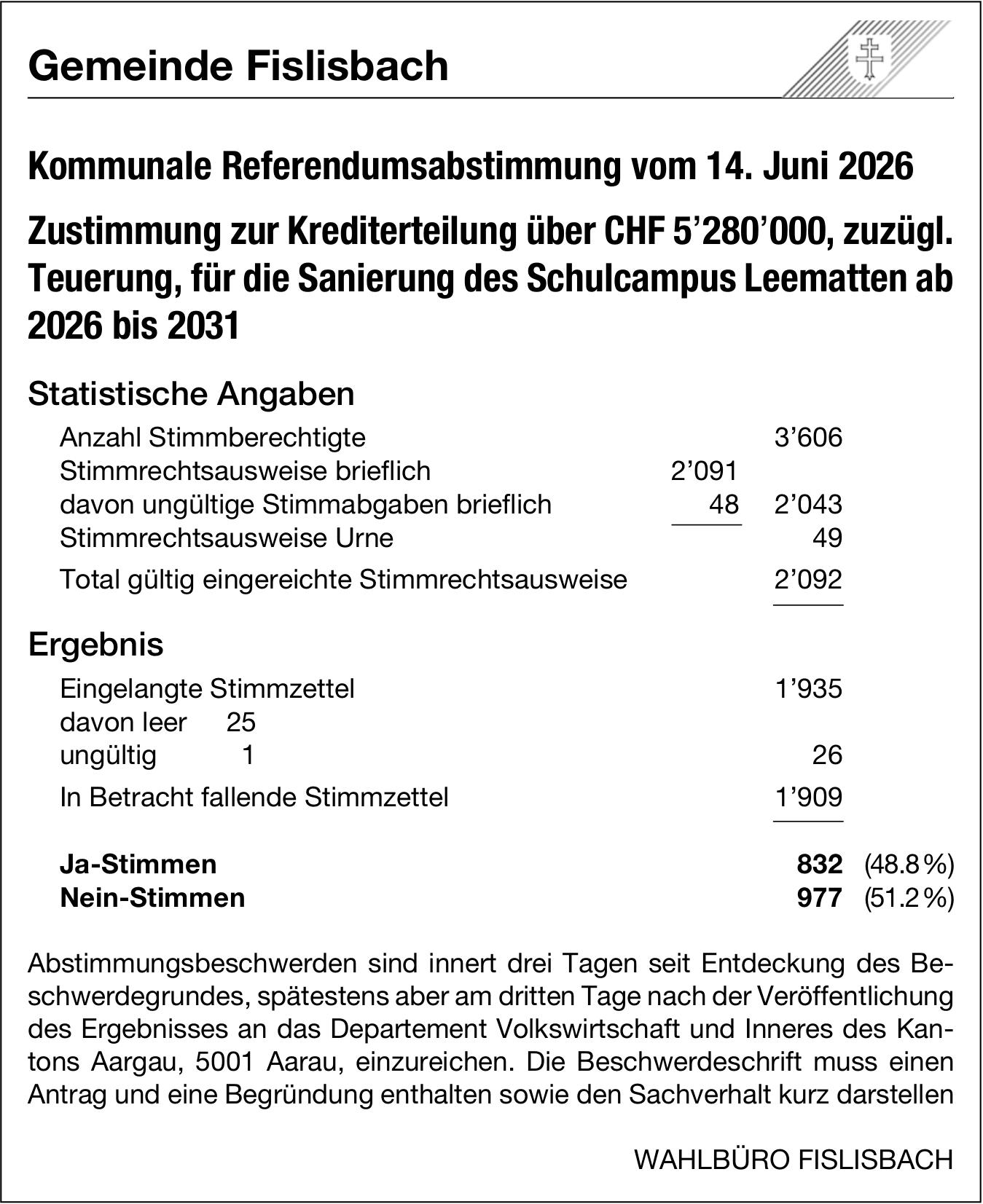 Gemeinde Fislisbach

Kommunale Referendumsabstimmung vom 14. Juni 2026

Zustimmung zur Krediterteilung über CHF 5'280'000, zuzügl. Teuerung, für die Sanierung des Schulcampus Leematten ab 2026 bis 2031

Statistische Angaben

Anzahl Stimmberechtigte 3'606
Stimmrechtsausweise brieflich 2'091
davon ungültige Stimmabgaben brieflich 48 2'043
Stimmrechtsausweise Urne 49
Total gültig eingereichte Stimmrechtsausweise 2'092

Ergebnis

Eingelangte Stimmzettel 1'935
davon leer 25
ungültig 1 26
In Betracht fallende Stimmzettel 1'909

Ja-Stimmen 832 (48.8 %)
Nein-Stimmen 977 (51.2 %)

Abstimmungsbeschwerden sind innert drei Tagen seit Entdeckung des Beschwerdegrundes, spätestens aber am dritten Tage nach der Veröffentlichung des Ergebnisses an das Departement Volkswirtschaft und Inneres des Kantons Aargau, 5001 Aarau, einzureichen. Die Beschwerdeschrift muss einen Antrag und eine Begründung enthalten sowie den Sachverhalt kurz darstellen

WAHLBÜRO FISLISBACH